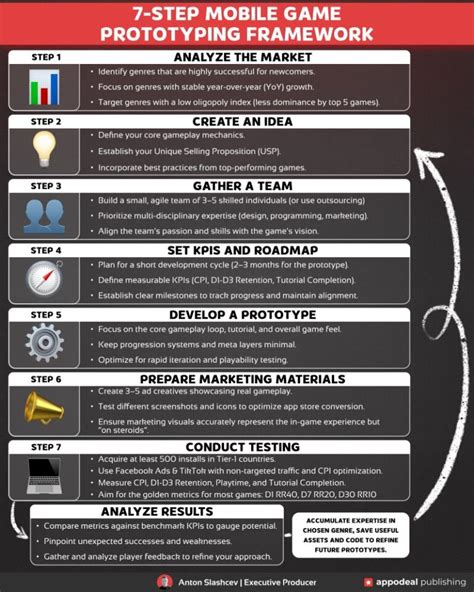 7-STEP MOBILE GAME PROTOTYPING FRAMEWORK

STEP 1
ANALYZE THE MARKET
• Identify genres that are highly successful for newcomers.
• Focus on genres with stable year-over-year (YoY) growth.
• Target genres with a low oligopoly index (less dominance by top 5 games).

STEP 2
CREATE AN IDEA
• Define your core gameplay mechanics.
• Establish your Unique Selling Proposition (USP).
• Incorporate best practices from top-performing games.

STEP 3
GATHER A TEAM
• Build a small, agile team of 3–5 skilled individuals (or use outsourcing)
• Prioritize multi-disciplinary expertise (design, programming, marketing).
• Align the team's passion and skills with the game's vision.

STEP 4
SET KPIS AND ROADMAP
• Plan for a short development cycle (2–3 months for the prototype).
• Define measurable KPIs (CPI, D1-D3 Retention, Tutorial Completion).
• Establish clear milestones to track progress and maintain alignment.

STEP 5
DEVELOP A PROTOTYPE
• Focus on the core gameplay loop, tutorial, and overall game feel.
• Keep progression systems and meta layers minimal.
• Optimize for rapid iteration and playability testing.

STEP 6
PREPARE MARKETING MATERIALS
• Create 3–5 ad creatives showcasing real gameplay.
• Test different screenshots and icons to optimize app store conversion.
• Ensure marketing visuals accurately represent the in-game experience but "on steroids".

STEP 7
CONDUCT TESTING
• Acquire at least 500 installs in Tier-1 countries.
• Use Facebook Ads & TikTok with non-targeted traffic and CPI optimization.
• Measure CPI, D1-D3 Retention, Playtime, and Tutorial Completion.
• Aim for the golden metrics for most games: D1 RR40, D7 RR20, D30 RR10

ANALYZE RESULTS
• Compare metrics against benchmark KPIs to gauge potential.
• Pinpoint unexpected successes and weaknesses.
• Gather and analyze player feedback to refine your approach.

ACCUMULATE EXPERTISE IN CHOSEN GENRE, SAVE USEFUL ASSETS AND CODE TO REFINE FUTURE PROTOTYPES.

Anton Slashcev | Executive Producer
appodeal publishing